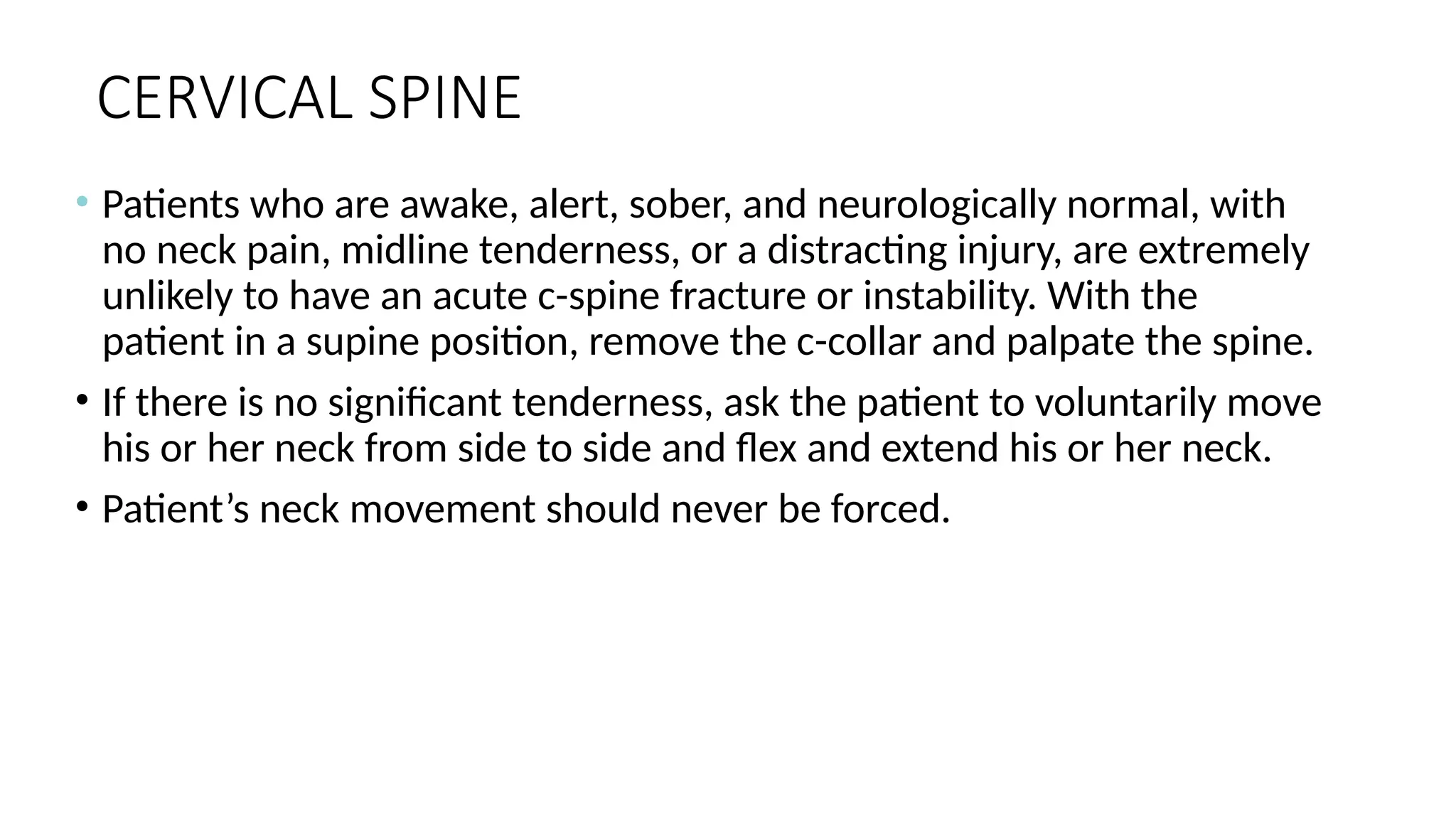 CERVICAL SPINE

• Patients who are awake, alert, sober, and neurologically normal, with no neck pain, midline tenderness, or a distracting injury, are extremely unlikely to have an acute c-spine fracture or instability. With the patient in a supine position, remove the c-collar and palpate the spine.

• If there is no significant tenderness, ask the patient to voluntarily move his or her neck from side to side and flex and extend his or her neck.

• Patient's neck movement should never be forced.